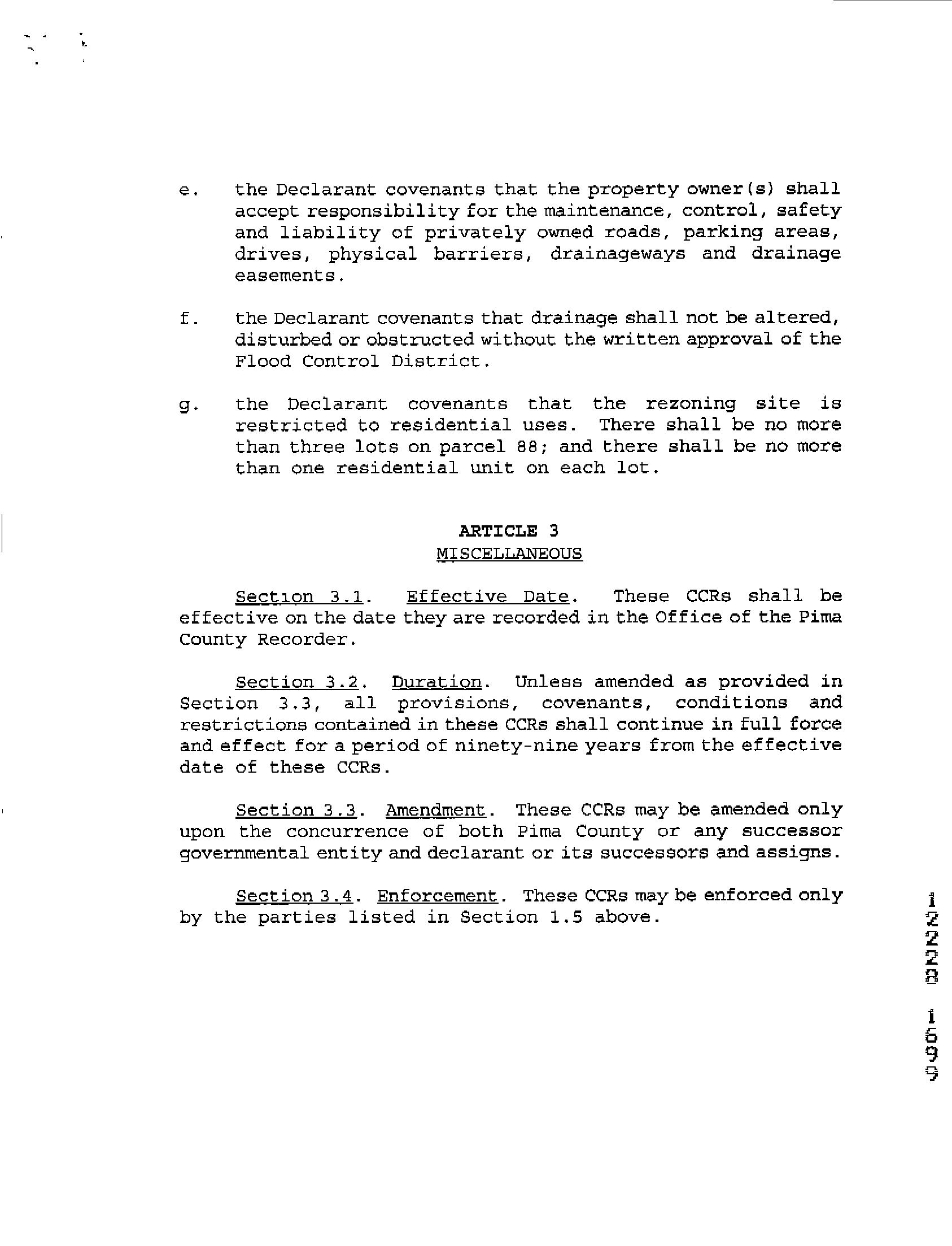 e. the Declarant covenants that the property owner(s) shall accept responsibility for the maintenance, control, safety and liability of privately owned roads, parking areas, drives, physical barriers, drainageways and drainage easements.

f. the Declarant covenants that drainage shall not be altered, disturbed or obstructed without the written approval of the Flood Control District.

g. the Declarant covenants that the rezoning site is restricted to residential uses. There shall be no more than three lots on parcel 88; and there shall be no more than one residential unit on each lot.

ARTICLE 3
MISCELLANEOUS

Section 3.1. Effective Date. These CCRs shall be effective on the date they are recorded in the Office of the Pima County Recorder.

Section 3.2. Duration. Unless amended as provided in Section 3.3, all provisions, covenants, conditions and restrictions contained in these CCRs shall continue in full force and effect for a period of ninety-nine years from the effective date of these CCRs.

Section 3.3. Amendment. These CCRs may be amended only upon the concurrence of both Pima County or any successor governmental entity and declarant or its successors and assigns.

Section 3.4. Enforcement. These CCRs may be enforced only by the parties listed in Section 1.5 above.

12228 1699